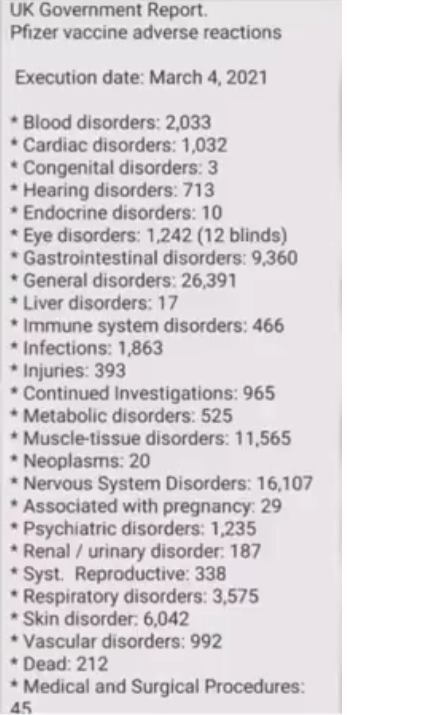 UK Government Report.
Pfizer vaccine adverse reactions

Execution date: March 4, 2021

* Blood disorders: 2,033
* Cardiac disorders: 1,032
* Congenital disorders: 3
* Hearing disorders: 713
* Endocrine disorders: 10
* Eye disorders: 1,242 (12 blinds)
* Gastrointestinal disorders: 9,360
* General disorders: 26,391
* Liver disorders: 17
* Immune system disorders: 466
* Infections: 1,863
* Injuries: 393
* Continued Investigations: 965
* Metabolic disorders: 525
* Muscle-tissue disorders: 11,565
* Neoplasms: 20
* Nervous System Disorders: 16,107
* Associated with pregnancy: 29
* Psychiatric disorders: 1,235
* Renal / urinary disorder: 187
* Syst. Reproductive: 338
* Respiratory disorders: 3,575
* Skin disorder: 6,042
* Vascular disorders: 992
* Dead: 212
* Medical and Surgical Procedures: 45